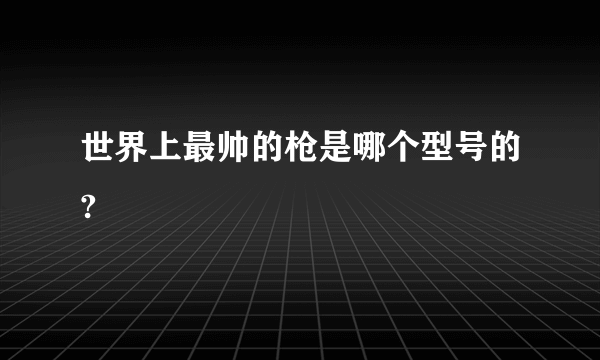 世界上最帅的枪是哪个型号的?